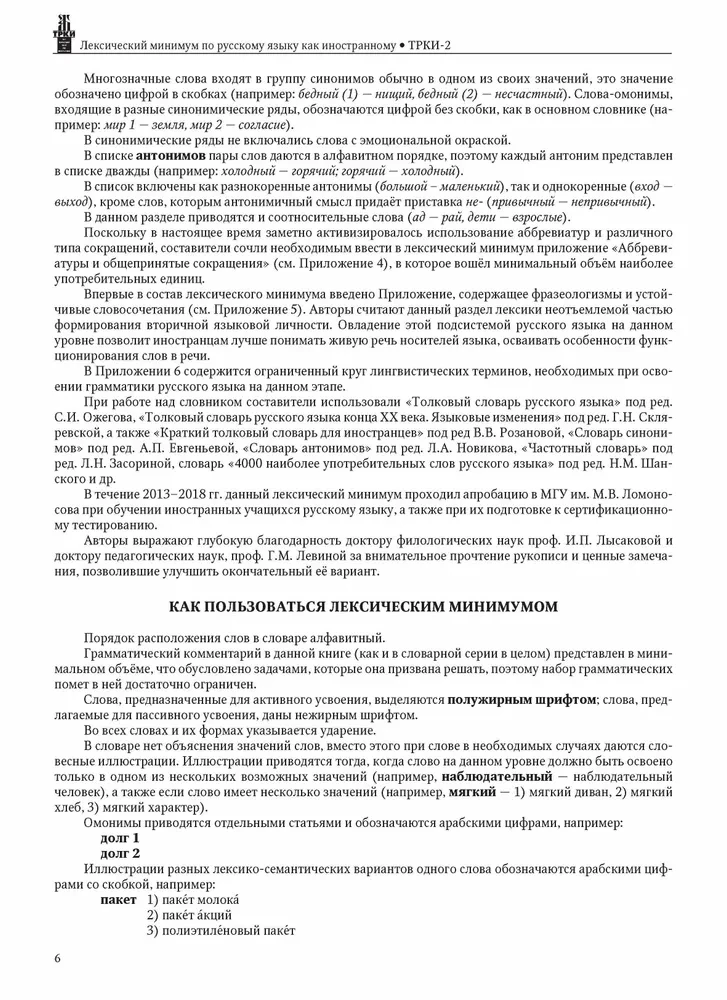 ТРКИ

Лексический минимум по русскому языку как иностранному • ТРКИ-2

Многозначные слова входят в группу синонимов обычно в одном из своих значений, это значение обозначено цифрой в скобках (например: бедный (1) — нищий, бедный (2) — несчастный). Слова-омонимы, входящие в разные синонимические ряды, обозначаются цифрой без скобки, как в основном словнике (например: мир 1 — земля, мир 2 — согласие).

В синонимические ряды не включались слова с эмоциональной окраской.

В списке антонимов пары слов даются в алфавитном порядке, поэтому каждый антоним представлен в списке дважды (например: холодный — горячий; горячий — холодный).

В список включены как разнокоренные антонимы (большой — маленький), так и однокоренные (вход — выход), кроме слов, которым антонимичный смысл придаёт приставка не- (привычный — непривычный).

В данном разделе приводятся и соотносительные слова (ад — рай, дети — взрослые).

Поскольку в настоящее время заметно активизировалось использование аббревиатур и различного типа сокращений, составители сочли необходимым ввести в лексический минимум приложение «Аббревиатуры и общепринятые сокращения» (см. Приложение 4), в которое вошёл минимальный объём наиболее употребительных единиц.

Впервые в состав лексического минимума введено Приложение, содержащее фразеологизмы и устойчивые словосочетания (см. Приложение 5). Авторы считают данный раздел лексики неотъемлемой частью формирования вторичной языковой личности. Овладение этой подсистемой русского языка на данном уровне позволит иностранцам лучше понимать живую речь носителей языка, осваивать особенности функционирования слов в речи.

В Приложении 6 содержится ограниченный круг лингвистических терминов, необходимых при освоении грамматики русского языка на данном этапе.

При работе над словником составители использовали «Толковый словарь русского языка» под ред. С.И. Ожегова, «Толковый словарь русского языка конца XX века. Языковые изменения» под ред. Г.Н. Скляревской, а также «Краткий толковый словарь для иностранцев» под ред В.В. Розановой, «Словарь синонимов» под ред. А.П. Евгеньевой, «Словарь антонимов» под ред. Л.А. Новикова, «Частотный словарь» под ред. Л.Н. Засориной, словарь «4000 наиболее употребительных слов русского языка» под ред. Н.М. Шанского и др.

В течение 2013–2018 гг. данный лексический минимум проходил апробацию в МГУ им. М.В. Ломоносова при обучении иностранных учащихся русскому языку, а также при их подготовке к сертификационному тестированию.

Авторы выражают глубокую благодарность доктору филологических наук проф. И.П. Лысаковой и доктору педагогических наук, проф. Г.М. Левиной за внимательное прочтение рукописи и ценные замечания, позволившие улучшить окончательный её вариант.

КАК ПОЛЬЗОВАТЬСЯ ЛЕКСИЧЕСКИМ МИНИМУМОМ

Порядок расположения слов в словаре алфавитный.

Грамматический комментарий в данной книге (как и в словарной серии в целом) представлен в минимальном объёме, что обусловлено задачами, которые она призвана решать, поэтому набор грамматических помет в ней достаточно ограничен.

Слова, предназначенные для активного усвоения, выделяются полужирным шрифтом; слова, предлагаемые для пассивного усвоения, даны нежирным шрифтом.

Во всех словах и их формах указывается ударение.

В словаре нет объяснения значений слов, вместо этого при слове в необходимых случаях даются словесные иллюстрации. Иллюстрации приводятся тогда, когда слово на данном уровне должно быть освоено только в одном из нескольких возможных значений (например, наблюдательный — наблюдательный человек), а также если слово имеет несколько значений (например, мягкий — 1) мягкий диван, 2) мягкий хлеб, 3) мягкий характер).

Омонимы приводятся отдельными статьями и обозначаются арабскими цифрами, например:
долг 1
долг 2

Иллюстрации разных лексико-семантических вариантов одного слова обозначаются арабскими цифрами со скобкой, например:
пакет 1) паке́т молока́
2) паке́т а́кций
3) полиэтиле́новый паке́т

6